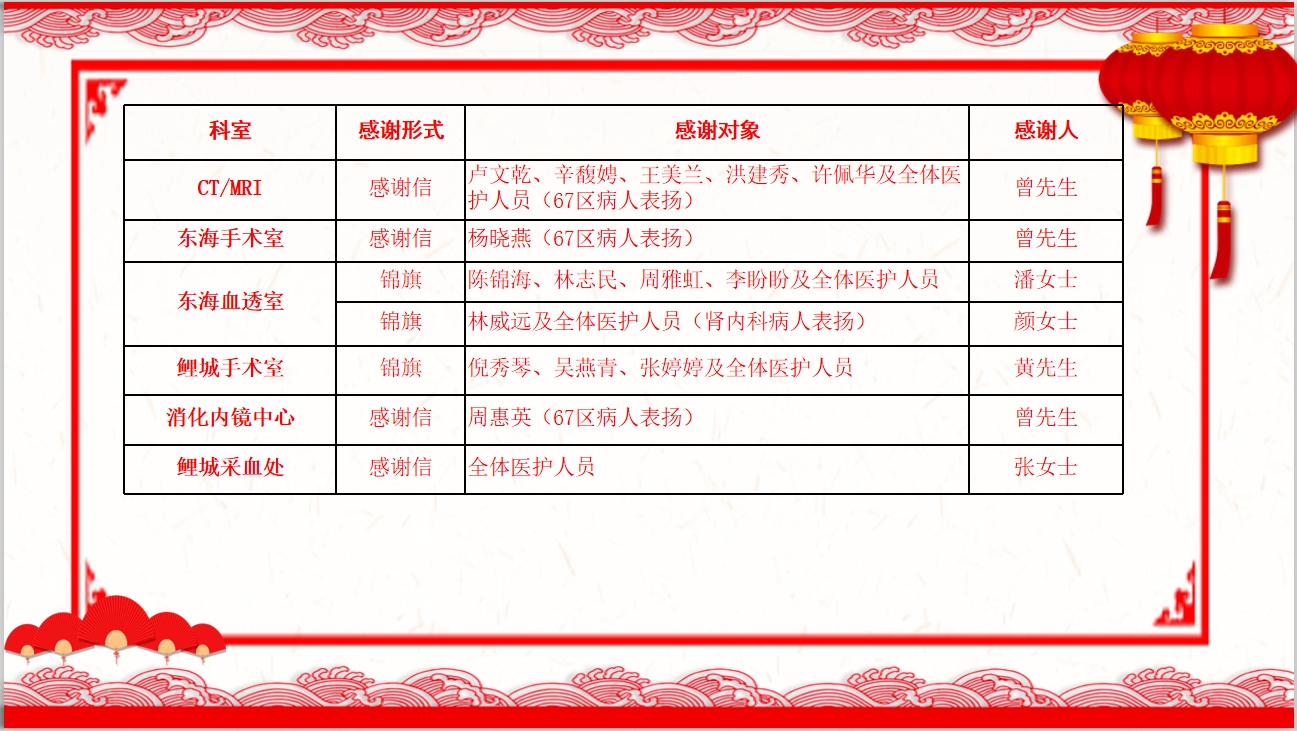 | 科室 | 感谢形式 | 感谢对象 | 感谢人 |
|---|---|---|---|
| CT/MRI | 感谢信 | 卢文乾、辛馥娉、王美兰、洪建秀、许佩华及全体医护人员（67区病人表扬） | 曾先生 |
| 东海手术室 | 感谢信 | 杨晓燕（67区病人表扬） | 曾先生 |
| 东海血透室 | 锦旗 | 陈锦海、林志民、周雅虹、李盼盼及全体医护人员 | 潘女士 |
|  | 锦旗 | 林威远及全体医护人员（肾内科病人表扬） | 颜女士 |
| 鲤城手术室 | 锦旗 | 倪秀琴、吴燕青、张婷婷及全体医护人员 | 黄先生 |
| 消化内镜中心 | 感谢信 | 周惠英（67区病人表扬） | 曾先生 |
| 鲤城采血处 | 感谢信 | 全体医护人员 | 张女士 |